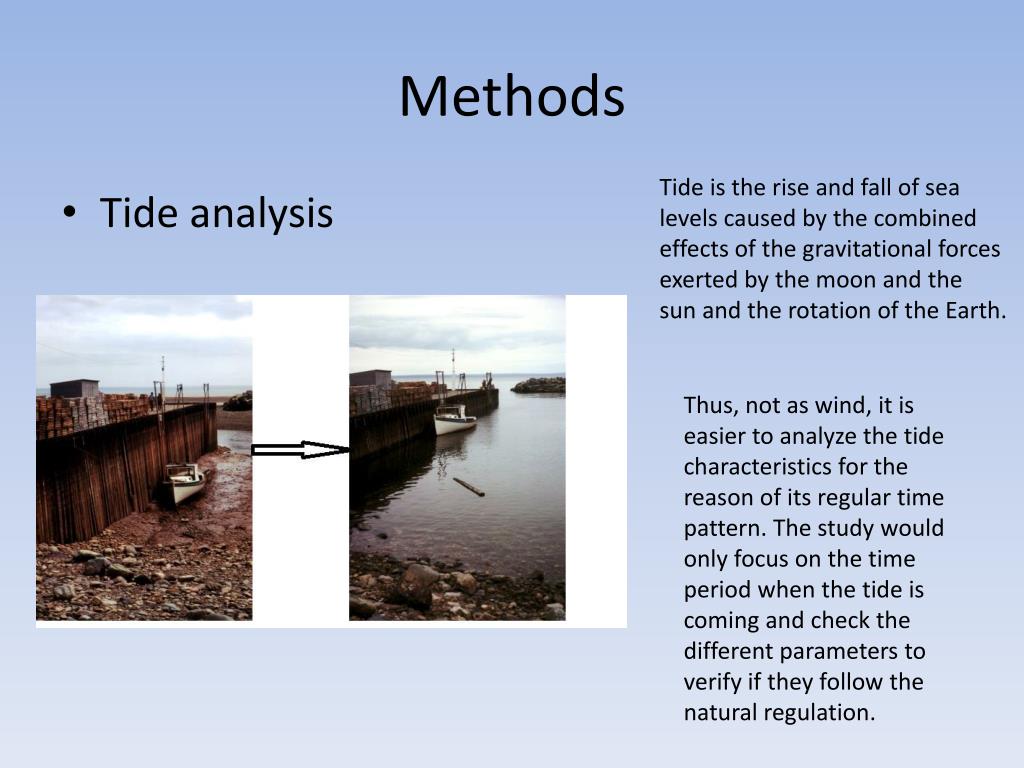 Methods

• Tide analysis

Tide is the rise and fall of sea levels caused by the combined effects of the gravitational forces exerted by the moon and the sun and the rotation of the Earth.

Thus, not as wind, it is easier to analyze the tide characteristics for the reason of its regular time pattern. The study would only focus on the time period when the tide is coming and check the different parameters to verify if they follow the natural regulation.